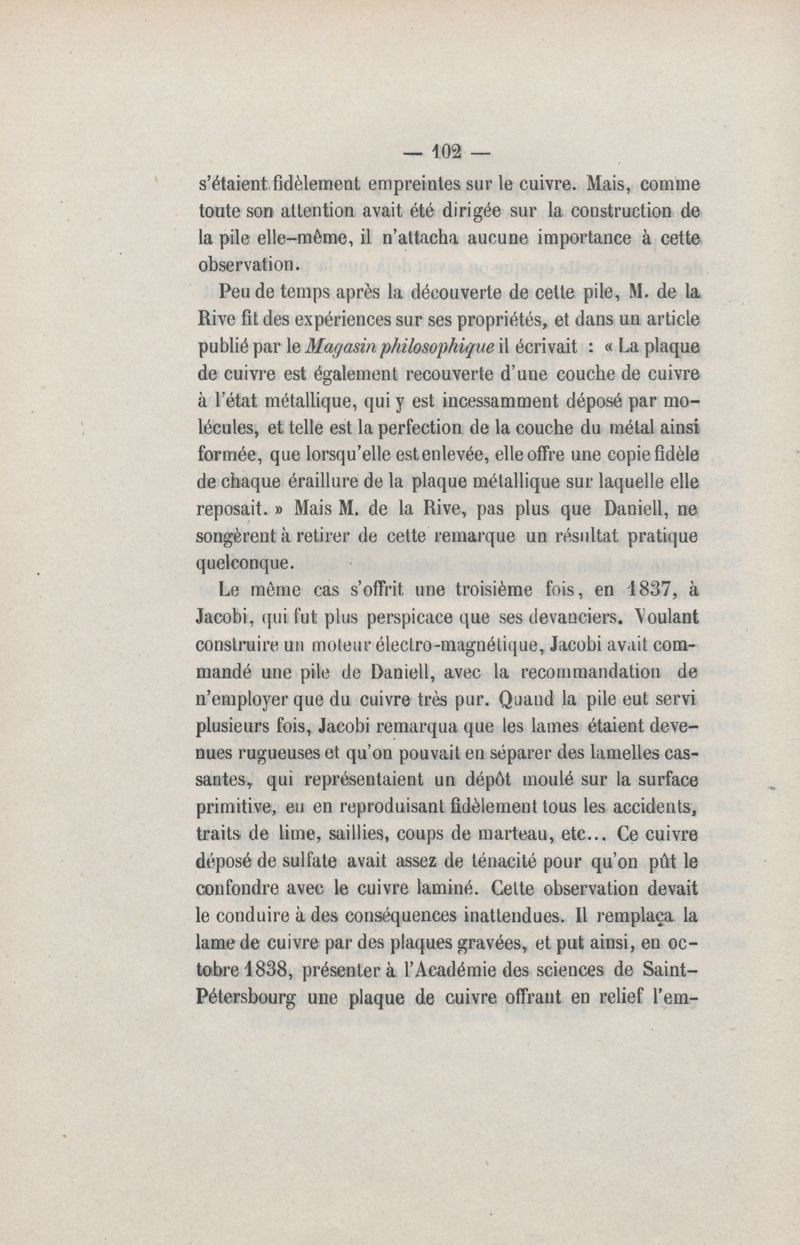 — 102 —

s'étaient fidèlement empreintes sur le cuivre. Mais, comme toute son attention avait été dirigée sur la construction de la pile elle-même, il n'attacha aucune importance à cette observation.

Peu de temps après la découverte de cette pile, M. de la Rive fit des expériences sur ses propriétés, et dans un article publié par le Magasin philosophique il écrivait : « La plaque de cuivre est également recouverte d'une couche de cuivre à l'état métallique, qui y est incessamment déposé par molécules, et telle est la perfection de la couche du métal ainsi formée, que lorsqu'elle est enlevée, elle offre une copie fidèle de chaque éraillure de la plaque métallique sur laquelle elle reposait. » Mais M. de la Rive, pas plus que Daniell, ne songèrent à retirer de cette remarque un résultat pratique quelconque.

Le même cas s'offrit une troisième fois, en 1837, à Jacobi, qui fut plus perspicace que ses devanciers. Voulant construire un moteur électro-magnétique, Jacobi avait commandé une pile de Daniell, avec la recommandation de n'employer que du cuivre très pur. Quand la pile eut servi plusieurs fois, Jacobi remarqua que les lames étaient devenues rugueuses et qu'on pouvait en séparer des lamelles cassantes, qui représentaient un dépôt moulé sur la surface primitive, en en reproduisant fidèlement tous les accidents, traits de lime, saillies, coups de marteau, etc... Ce cuivre déposé de sulfate avait assez de ténacité pour qu'on pût le confondre avec le cuivre laminé. Cette observation devait le conduire à des conséquences inattendues. Il remplaça la lame de cuivre par des plaques gravées, et put ainsi, en octobre 1838, présenter à l'Académie des sciences de Saint-Pétersbourg une plaque de cuivre offrant en relief l'em-